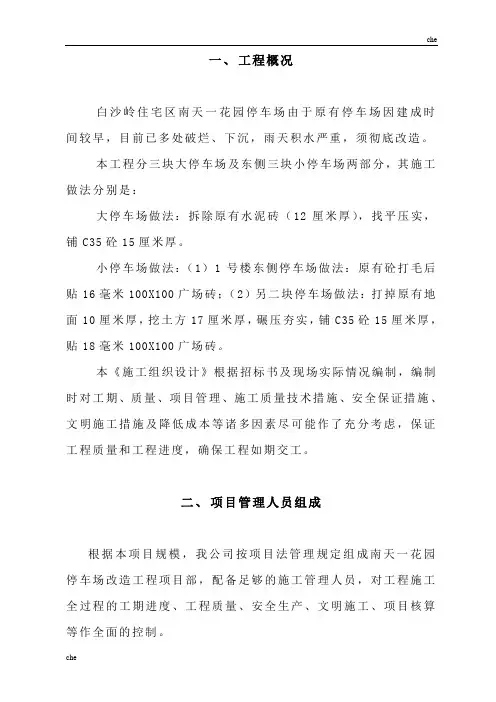 che

一、工程概况

白沙岭住宅区南天一花园停车场由于原有停车场因建成时间较早，目前已多处破烂、下沉，雨天积水严重，须彻底改造。

本工程分三块大停车场及东侧三块小停车场两部分，其施工做法分别是：

大停车场做法：拆除原有水泥砖（12 厘米厚），找平压实，铺 C35 砼 15 厘米厚。

小停车场做法：（1）1 号楼东侧停车场做法：原有砼打毛后贴 16 毫米 100X100 广场砖；（2）另二块停车场做法：打掉原有地面 10 厘米厚，挖土方 17 厘米厚，碾压夯实，铺 C35 砼 15 厘米厚，贴 18 毫米 100X100 广场砖。

本《施工组织设计》根据招标书及现场实际情况编制，编制时对工期、质量、项目管理、施工质量技术措施、安全保证措施、文明施工措施及降低成本等诸多因素尽可能作了充分考虑，保证工程质量和工程进度，确保工程如期交工。

二、项目管理人员组成

根据本项目规模，我公司按项目法管理规定组成南天一花园停车场改造工程项目部，配备足够的施工管理人员，对工程施工全过程的工期进度、工程质量、安全生产、文明施工、项目核算等作全面的控制。

che